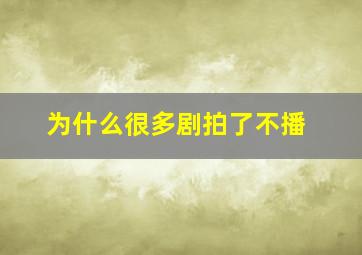 为什么很多剧拍了不播